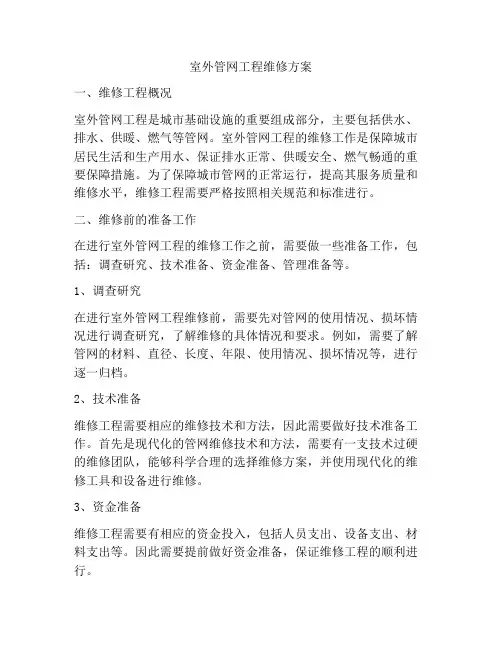 室外管网工程维修方案

一、维修工程概况

室外管网工程是城市基础设施的重要组成部分，主要包括供水、排水、供暖、燃气等管网。室外管网工程的维修工作是保障城市居民生活和生产用水、保证排水正常、供暖安全、燃气畅通的重要保障措施。为了保障城市管网的正常运行，提高其服务质量和维修水平，维修工程需要严格按照相关规范和标准进行。

二、维修前的准备工作

在进行室外管网工程的维修工作之前，需要做一些准备工作，包括：调查研究、技术准备、资金准备、管理准备等。

1、调查研究

在进行室外管网工程维修前，需要先对管网的使用情况、损坏情况进行调查研究，了解维修的具体情况和要求。例如，需要了解管网的材料、直径、长度、年限、使用情况、损坏情况等，进行逐一归档。

2、技术准备

维修工程需要相应的维修技术和方法，因此需要做好技术准备工作。首先是现代化的管网维修技术和方法，需要有一支技术过硬的维修团队，能够科学合理的选择维修方案，并使用现代化的维修工具和设备进行维修。

3、资金准备

维修工程需要有相应的资金投入，包括人员支出、设备支出、材料支出等。因此需要提前做好资金准备，保证维修工程的顺利进行。